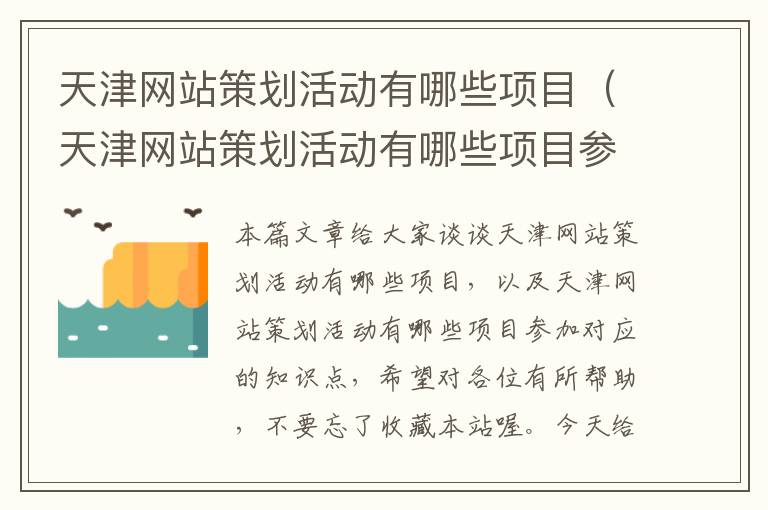 天津网站策划活动有哪些项目（天津网站策划活动有哪些项目参

本篇文章给大家谈谈天津网站策划活动有哪些项目，以及天津网站策划活动有哪些项目参加对应的知识点，希望对各位有所帮助，不要忘了收藏本站喔。今天给